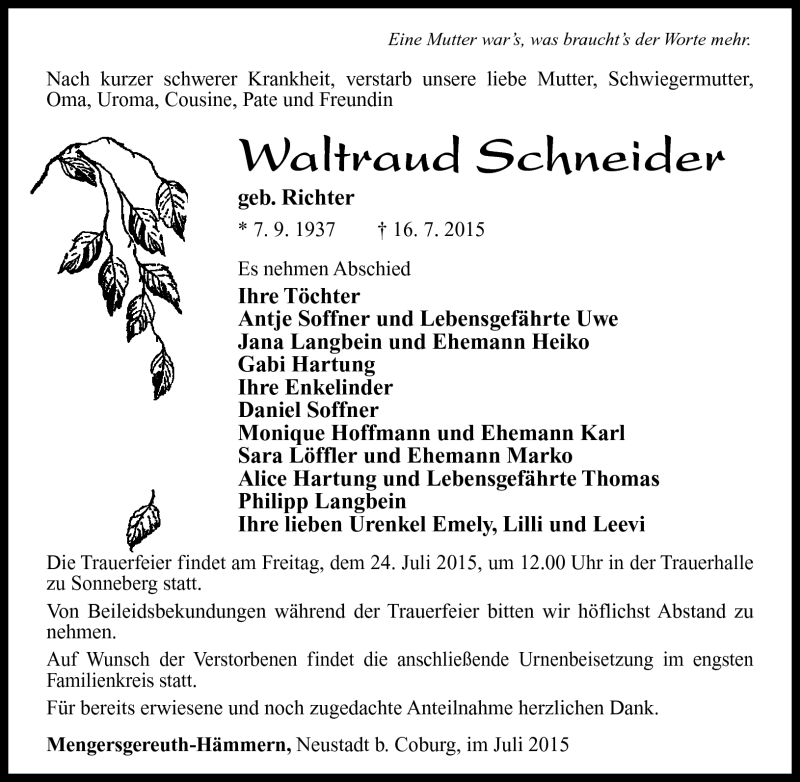 Eine Mutter war's, was braucht's der Worte mehr.

Nach kurzer schwerer Krankheit, verstarb unsere liebe Mutter, Schwiegermutter, Oma, Uroma, Cousine, Pate und Freundin

Waltraud Schneider

geb. Richter

* 7. 9. 1937 † 16. 7. 2015

Es nehmen Abschied

Ihre Töchter
Antje Soffner und Lebensgefährte Uwe
Jana Langbein und Ehemann Heiko
Gabi Hartung
Ihre Enkelinder
Daniel Soffner
Monique Hoffmann und Ehemann Karl
Sara Löffler und Ehemann Marko
Alice Hartung und Lebensgefährte Thomas
Philipp Langbein
Ihre lieben Urenkel Emely, Lilli und Leevi

Die Trauerfeier findet am Freitag, dem 24. Juli 2015, um 12.00 Uhr in der Trauerhalle zu Sonneberg statt.

Von Beileidsbekundungen während der Trauerfeier bitten wir höflichst Abstand zu nehmen.

Auf Wunsch der Verstorbenen findet die anschließende Urnenbeisetzung im engsten Familienkreis statt.

Für bereits erwiesene und noch zugedachte Anteilnahme herzlichen Dank.

Mengersgereuth-Hämmern, Neustadt b. Coburg, im Juli 2015